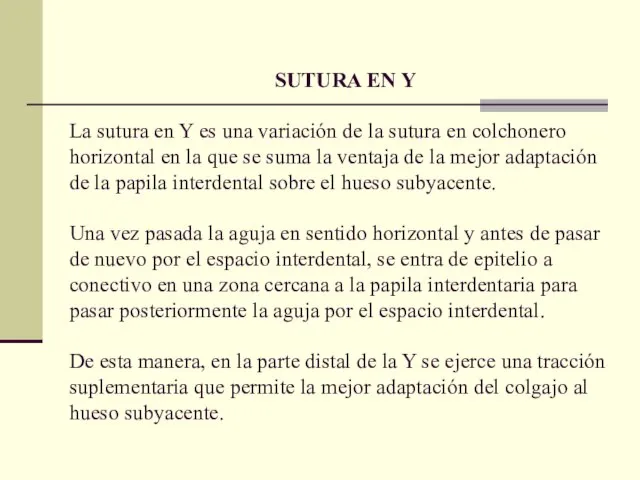 SUTURA EN Y

La sutura en Y es una variación de la sutura en colchonero horizontal en la que se suma la ventaja de la mejor adaptación de la papila interdental sobre el hueso subyacente.

Una vez pasada la aguja en sentido horizontal y antes de pasar de nuevo por el espacio interdental, se entra de epitelio a conectivo en una zona cercana a la papila interdentaria para pasar posteriormente la aguja por el espacio interdental.

De esta manera, en la parte distal de la Y se ejerce una tracción suplementaria que permite la mejor adaptación del colgajo al hueso subyacente.